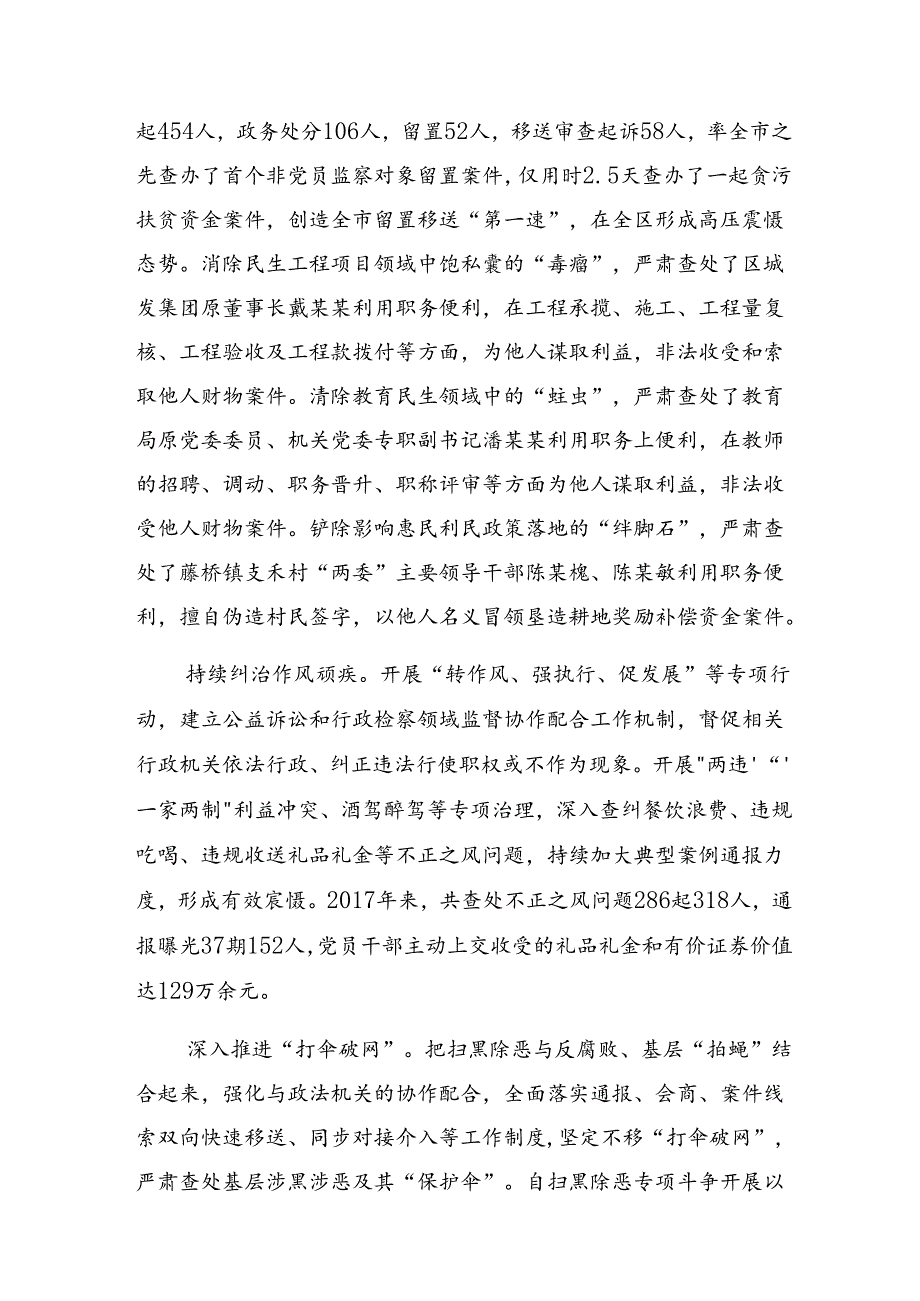 起454人，政务处分106人，留置52人，移送审查起诉58人，率全市之先查办了首个非党员监察对象留置案件，仅用时2.5天查办了一起贪污扶贫资金案件，创造全市留置移送“第一速”，在全区形成高压震慑态势。消除民生工程项目领域中饱私囊的“毒瘤”，严肃查处了区城发集团原董事长戴某某利用职务便利，在工程承揽、施工、工程量复核、工程验收及工程款拨付等方面，为他人谋取利益，非法收受和索取他人财物案件。清除教育民生领域中的“蛀虫”，严肃查处了教育局原党委委员、机关党委专职副书记潘某某利用职务上便利，在教师的招聘、调动、职务晋升、职称评审等方面为他人谋取利益，非法收受他人财物案件。铲除影响惠民利民政策落地的“绊脚石”，严肃查处了藤桥镇支禾村“两委”主要领导干部陈某槐、陈某敏利用职务便利，擅自伪造村民签字，以他人名义冒领垦造耕地奖励补偿资金案件。

持续纠治作风顽疾。开展“转作风、强执行、促发展”等专项行动，建立公益诉讼和行政检察领域监督协作配合工作机制，督促相关行政机关依法行政、纠正违法行使职权或不作为现象。开展"两违'“'一家两制"利益冲突、酒驾醉驾等专项治理，深入查纠餐饮浪费、违规吃喝、违规收送礼品礼金等不正之风问题，持续加大典型案例通报力度，形成有效震慑。2017年来，共查处不正之风问题286起318人，通报曝光37期152人，党员干部主动上交收受的礼品礼金和有价证券价值达129万余元。

深入推进“打伞破网”。把扫黑除恶与反腐败、基层“拍蝇”结合起来，强化与政法机关的协作配合，全面落实通报、会商、案件线索双向快速移送、同步对接介入等工作制度，坚定不移“打伞破网”，严肃查处基层涉黑涉恶及其“保护伞”。自扫黑除恶专项斗争开展以